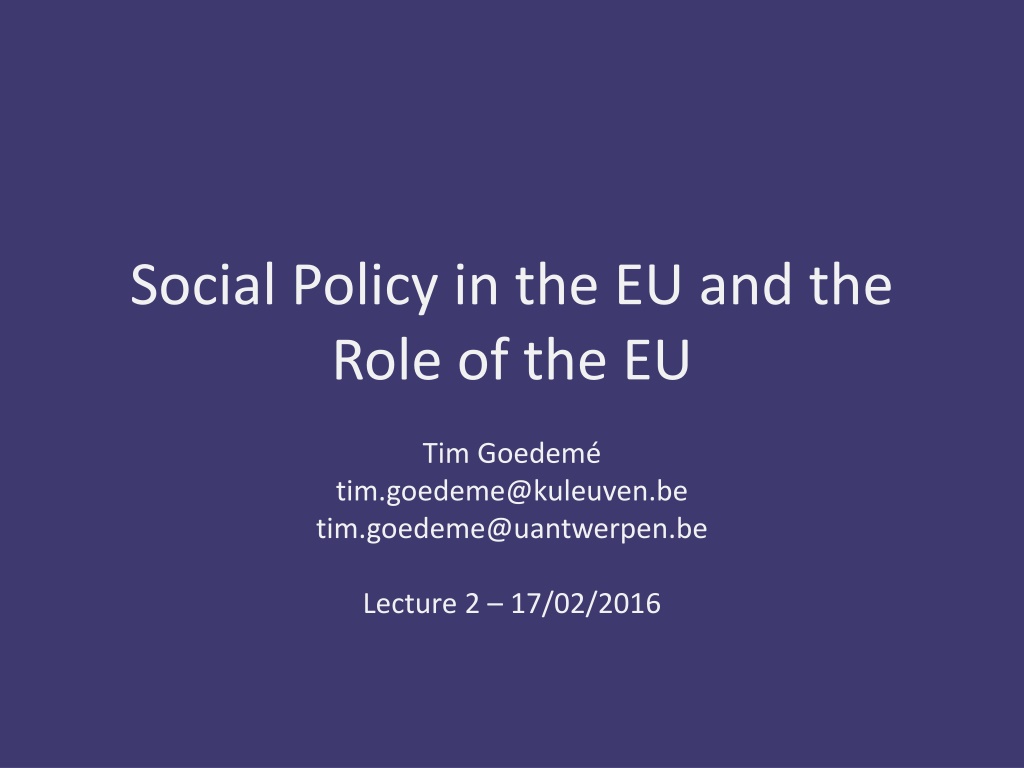 Social Policy in the EU and the Role of the EU

Tim Goedemé
tim.goedeme@kuleuven.be
tim.goedeme@uantwerpen.be

Lecture 2 – 17/02/2016